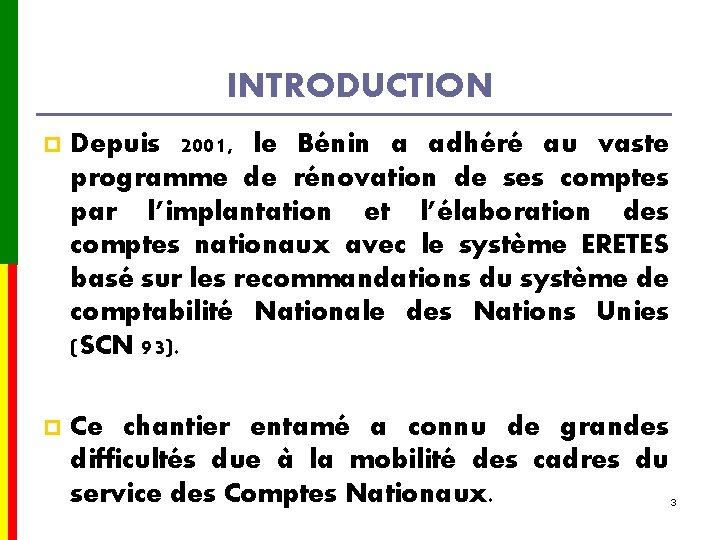 INTRODUCTION

Depuis 2001, le Bénin a adhéré au vaste programme de rénovation de ses comptes par l'implantation et l'élaboration des comptes nationaux avec le système ERETES basé sur les recommandations du système de comptabilité Nationale des Nations Unies (SCN 93).

Ce chantier entamé a connu de grandes difficultés due à la mobilité des cadres du service des Comptes Nationaux.

3